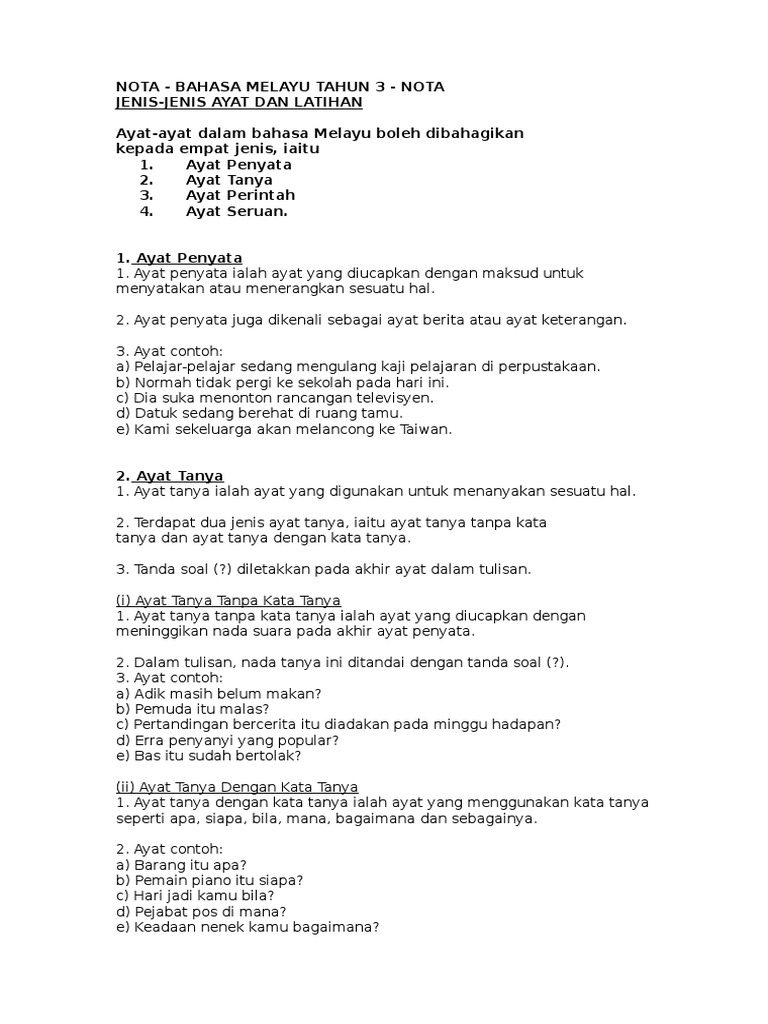 NOTA - BAHASA MELAYU TAHUN 3 - NOTA
JENIS-JENIS AYAT DAN LATIHAN

Ayat-ayat dalam bahasa Melayu boleh dibahagikan kepada empat jenis, iaitu
1. Ayat Penyata
2. Ayat Tanya
3. Ayat Perintah
4. Ayat Seruan.

1. Ayat Penyata
1. Ayat penyata ialah ayat yang diucapkan dengan maksud untuk menyatakan atau menerangkan sesuatu hal.

2. Ayat penyata juga dikenali sebagai ayat berita atau ayat keterangan.

3. Ayat contoh:
a) Pelajar-pelajar sedang mengulang kaji pelajaran di perpustakaan.
b) Normah tidak pergi ke sekolah pada hari ini.
c) Dia suka menonton rancangan televisyen.
d) Datuk sedang berehat di ruang tamu.
e) Kami sekeluarga akan melancong ke Taiwan.

2. Ayat Tanya
1. Ayat tanya ialah ayat yang digunakan untuk menanyakan sesuatu hal.

2. Terdapat dua jenis ayat tanya, iaitu ayat tanya tanpa kata tanya dan ayat tanya dengan kata tanya.

3. Tanda soal (?) diletakkan pada akhir ayat dalam tulisan.

(i) Ayat Tanya Tanpa Kata Tanya
1. Ayat tanya tanpa kata tanya ialah ayat yang diucapkan dengan meninggikan nada suara pada akhir ayat penyata.

2. Dalam tulisan, nada tanya ini ditandai dengan tanda soal (?).
3. Ayat contoh:
a) Adik masih belum makan?
b) Pemuda itu malas?
c) Pertandingan bercerita itu diadakan pada minggu hadapan?
d) Erra penyanyi yang popular?
e) Bas itu sudah bertolak?

(ii) Ayat Tanya Dengan Kata Tanya
1. Ayat tanya dengan kata tanya ialah ayat yang menggunakan kata tanya seperti apa, siapa, bila, mana, bagaimana dan sebagainya.

2. Ayat contoh:
a) Barang itu apa?
b) Pemain piano itu siapa?
c) Hari jadi kamu bila?
d) Pejabat pos di mana?
e) Keadaan nenek kamu bagaimana?